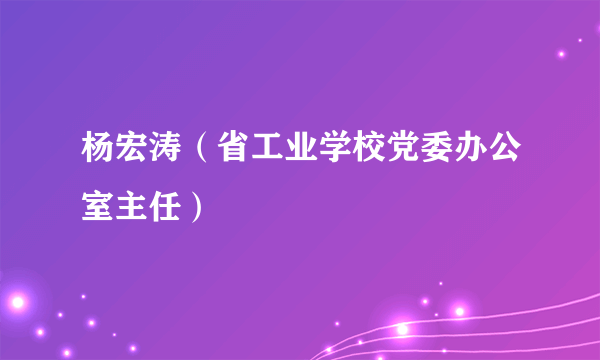 杨宏涛（省工业学校党委办公室主任）